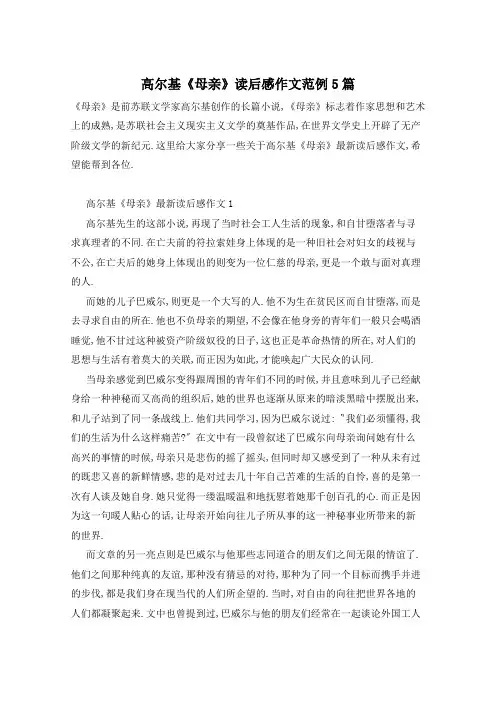 高尔基《母亲》读后感作文范例5篇

《母亲》是前苏联文学家高尔基创作的长篇小说,《母亲》标志着作家思想和艺术上的成熟,是苏联社会主义现实主义文学的奠基作品,在世界文学史上开辟了无产阶级文学的新纪元.这里给大家分享一些关于高尔基《母亲》最新读后感作文,希望能帮到各位.

高尔基《母亲》最新读后感作文1

高尔基先生的这部小说,再现了当时社会工人生活的现象,和自甘堕落者与寻求真理者的不同.在亡夫前的符拉索娃身上体现的是一种旧社会对妇女的歧视与不公,在亡夫后的她身上体现出的则变为一位仁慈的母亲,更是一个敢与面对真理的人.

而她的儿子巴威尔,则更是一个大写的人.他不为生在贫民区而自甘堕落,而是去寻求自由的所在.他也不负母亲的期望,不会像在他身旁的青年们一般只会喝酒睡觉,他不甘过这种被资产阶级奴役的日子,这也正是革命热情的所在,对人们的思想与生活有着莫大的关联,而正因为如此,才能唤起广大民众的认同.

当母亲感觉到巴威尔变得跟周围的青年们不同的时候,并且意味到儿子已经献身给一种神秘而又高尚的组织后,她的世界也逐渐从原来的暗淡黑暗中摆脱出来,和儿子站到了同一条战线上.他们共同学习,因为巴威尔说过:"我们必须懂得,我们的生活为什么这样痛苦?"在文中有一段曾叙述了巴威尔向母亲询问她有什么高兴的事情的时候,母亲只是悲伤的摇了摇头,但同时却又感受到了一种从未有过的既悲又喜的新鲜情感,悲的是对过去几十年自己苦难的生活的自怜,喜的是第一次有人谈及她自身.她只觉得一缕温暖温和地抚慰着她那千创百孔的心.而正是因为这一句暖人贴心的话,让母亲开始向往儿子所从事的这一神秘事业所带来的新的世界.

而文章的另一亮点则是巴威尔与他那些志同道合的朋友们之间无限的情谊了.他们之间那种纯真的友谊,那种没有猜忌的对待,那种为了同一个目标而携手并进的步伐,都是我们身在现当代的人们所企望的.当时,对自由的向往把世界各地的人们都凝聚起来.文中也曾提到过,巴威尔与他的朋友们经常在一起谈论外国工人